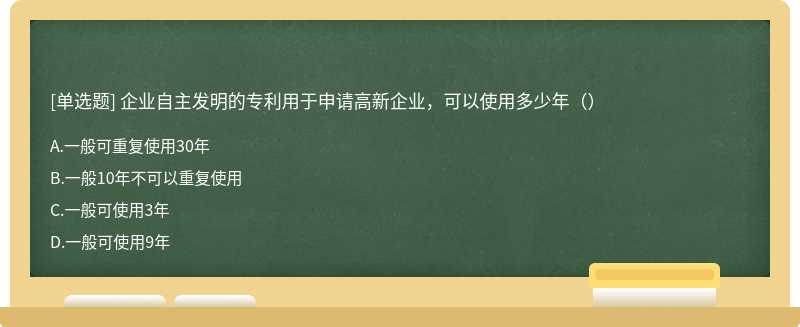 [单选题] 企业自主发明的专利用于申请高新企业，可以使用多少年（）

A.一般可重复使用30年

B.一般10年不可以重复使用

C.一般可使用3年

D.一般可使用9年